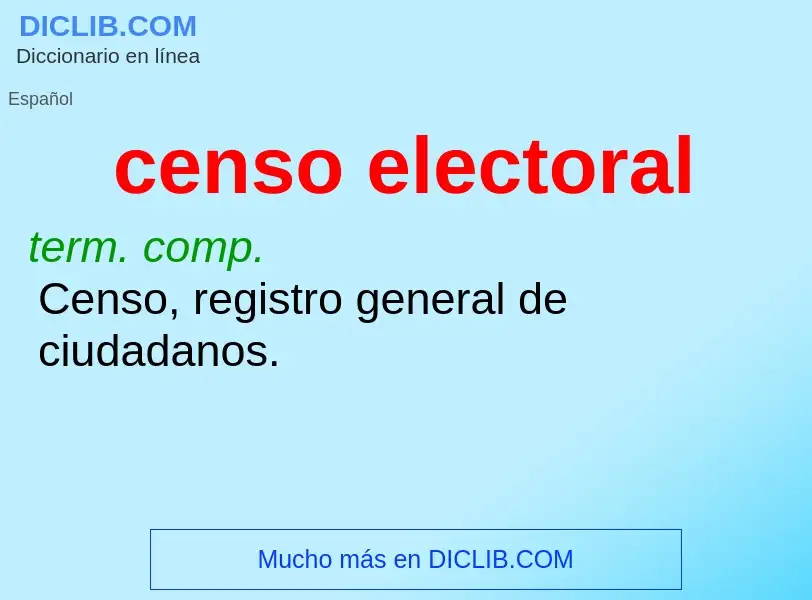 DICLIB.COM
Diccionario en línea

Español

censo electoral

term. comp.
Censo, registro general de ciudadanos.

Mucho más en DICLIB.COM